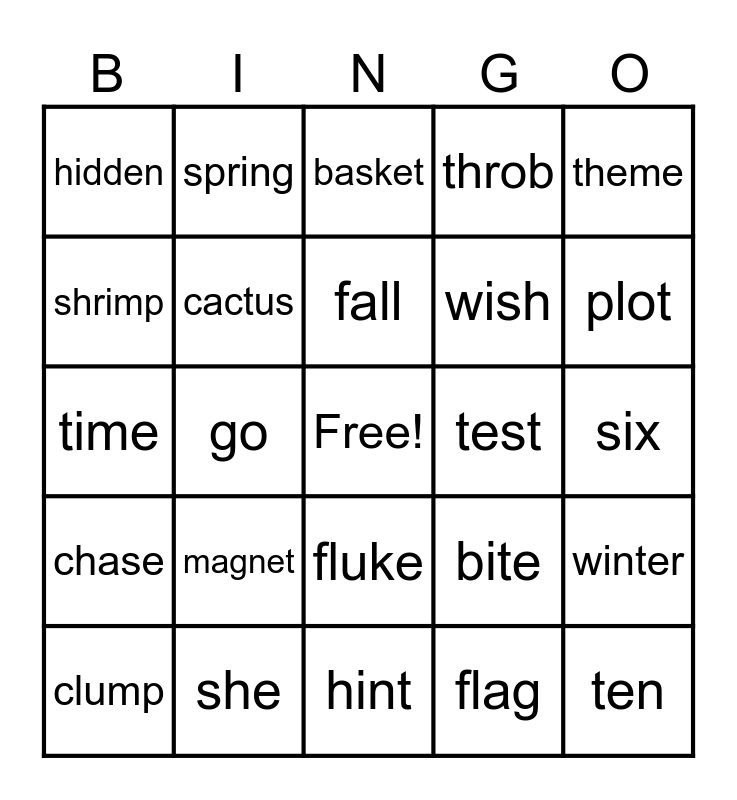 | B | I | N | G | O |
|---|---|---|---|---|
| hidden | spring | basket | throb | theme |
| shrimp | cactus | fall | wish | plot |
| time | go | Free! | test | six |
| chase | magnet | fluke | bite | winter |
| clump | she | hint | flag | ten |